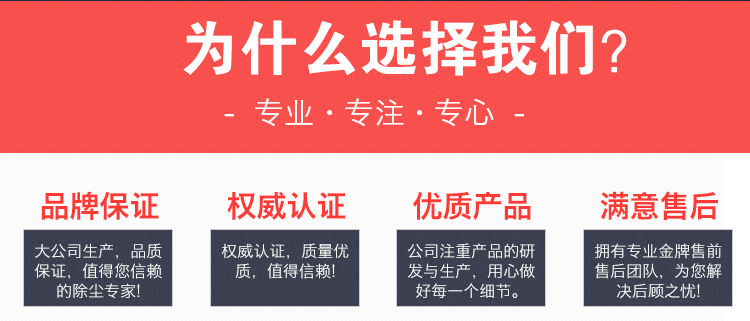 为什么选择我们？

- 专业 · 专注 · 专心 -

品牌保证

大公司生产，品质保证，值得您信赖的除尘专家！

权威认证

权威认证，质量优质，值得信赖！

优质产品

公司注重产品的研发与生产，用心做好每一个细节。

满意售后

拥有专业金牌售前售后团队，为您解决后顾之忧！